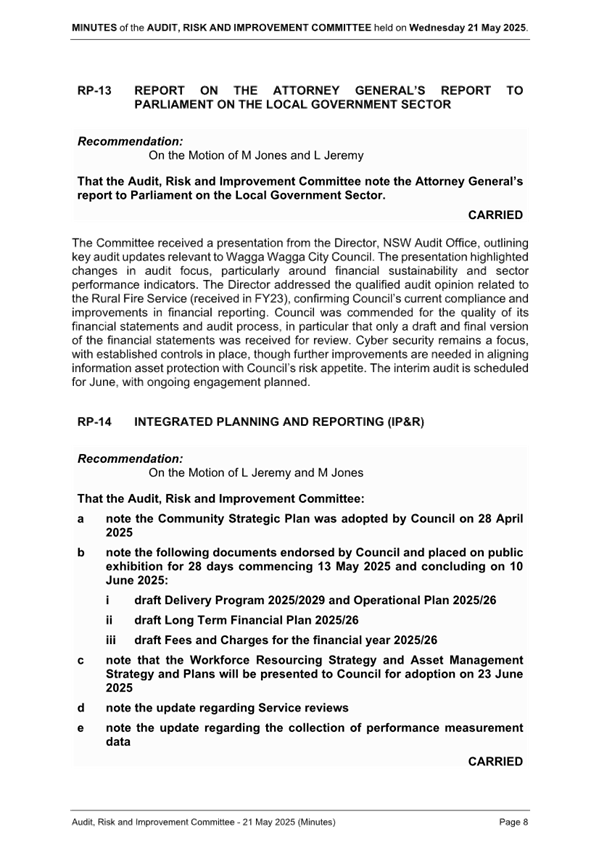 MINUTES of the AUDIT, RISK AND IMPROVEMENT COMMITTEE held on Wednesday 21 May 2025.

RP-13 REPORT ON THE ATTORNEY GENERAL'S REPORT TO PARLIAMENT ON THE LOCAL GOVERNMENT SECTOR

Recommendation:
On the Motion of M Jones and L Jeremy

That the Audit, Risk and Improvement Committee note the Attorney General's report to Parliament on the Local Government Sector.

CARRIED

The Committee received a presentation from the Director, NSW Audit Office, outlining key audit updates relevant to Wagga Wagga City Council. The presentation highlighted changes in audit focus, particularly around financial sustainability and sector performance indicators. The Director addressed the qualified audit opinion related to the Rural Fire Service (received in FY23), confirming Council's current compliance and improvements in financial reporting. Council was commended for the quality of its financial statements and audit process, in particular that only a draft and final version of the financial statements was received for review. Cyber security remains a focus, with established controls in place, though further improvements are needed in aligning information asset protection with Council's risk appetite. The interim audit is scheduled for June, with ongoing engagement planned.

RP-14 INTEGRATED PLANNING AND REPORTING (IP&R)

Recommendation:
On the Motion of L Jeremy and M Jones

That the Audit, Risk and Improvement Committee:

a note the Community Strategic Plan was adopted by Council on 28 April 2025

b note the following documents endorsed by Council and placed on public exhibition for 28 days commencing 13 May 2025 and concluding on 10 June 2025:

i draft Delivery Program 2025/2029 and Operational Plan 2025/26

ii draft Long Term Financial Plan 2025/26

iii draft Fees and Charges for the financial year 2025/26

c note that the Workforce Resourcing Strategy and Asset Management Strategy and Plans will be presented to Council for adoption on 23 June 2025

d note the update regarding Service reviews

e note the update regarding the collection of performance measurement data

CARRIED

Audit, Risk and Improvement Committee - 21 May 2025 (Minutes) Page 8